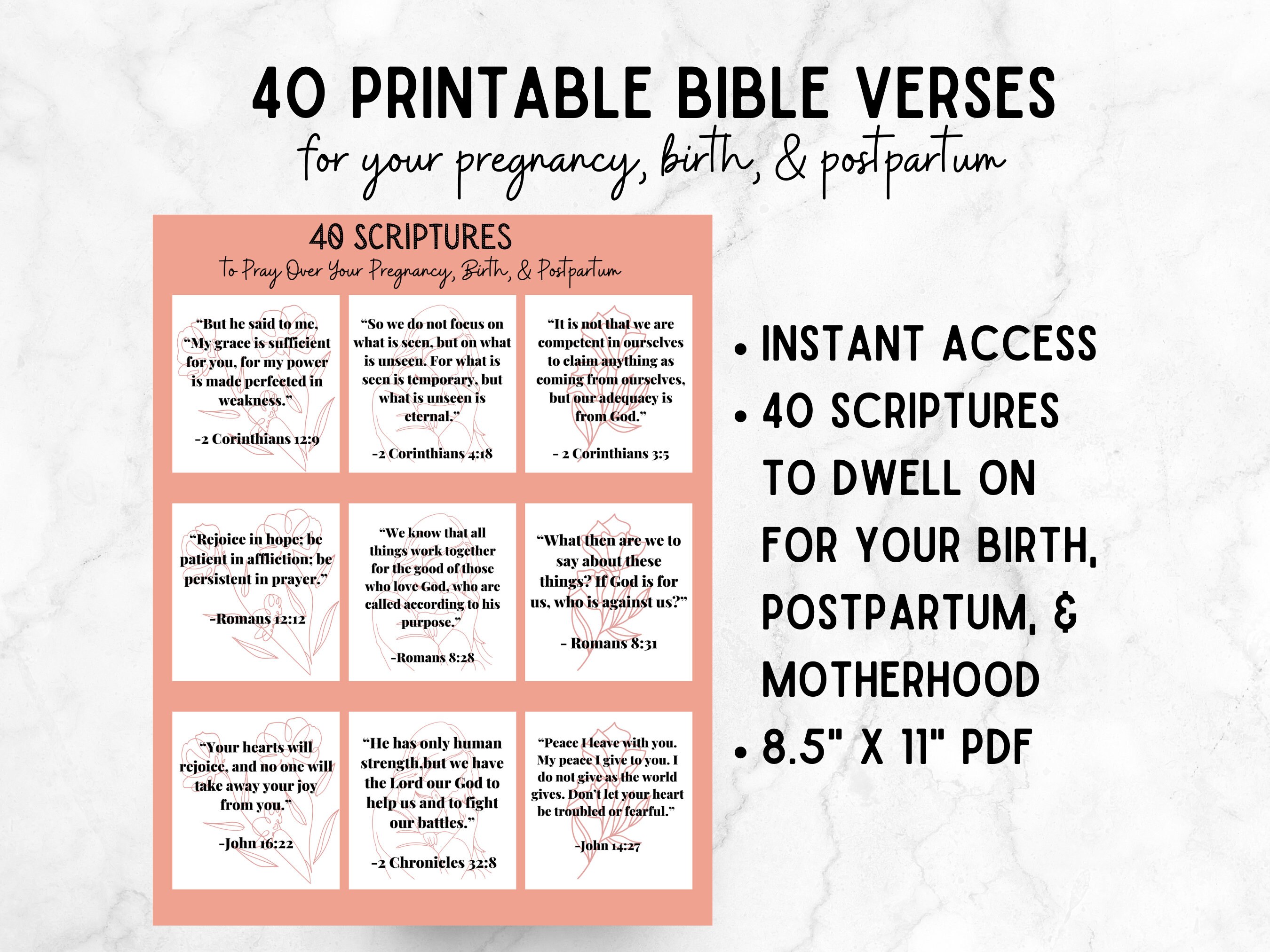 40 PRINTABLE BIBLE VERSES
for your pregnancy, birth, & postpartum

40 SCRIPTURES
To Pray Over Your Pregnancy, Birth, & Postpartum

"But he said to me, "My grace is sufficient for you, for my power is made perfected in weakness."

-2 Corinthians 12:9

"So we do not focus on what is seen, but on what is unseen. For what is seen is temporary, but what is unseen is eternal."

-2 Corinthians 4:18

"It is not that we are competent in ourselves to claim anything as coming from ourselves, but our adequacy is from God."

- 2 Corinthians 3:5

"Rejoice in hope; be patient in affliction; be persistent in prayer."

-Romans 12:12

"We know that all things work together for the good of those who love God, who are called according to his purpose."

-Romans 8:28

"What then are we to say about these things? If God is for us, who is against us?"

- Romans 8:31

"Your hearts will rejoice, and no one will take away your joy from you."

-John 16:22

"He has only human strength,but we have the Lord our God to help us and to fight our battles."

-2 Chronicles 32:8

"Peace I leave with you. My peace I give to you. I do not give as the world gives. Don't let your heart be troubled or fearful."

-John 14:27

• INSTANT ACCESS
• 40 SCRIPTURES TO DWELL ON FOR YOUR BIRTH, POSTPARTUM, & MOTHERHOOD
• 8.5" X 11" PDF